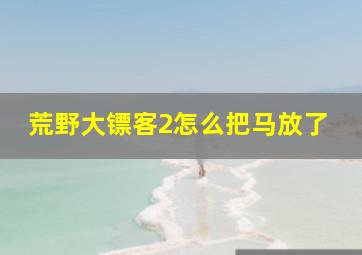 荒野大镖客2怎么把马放了